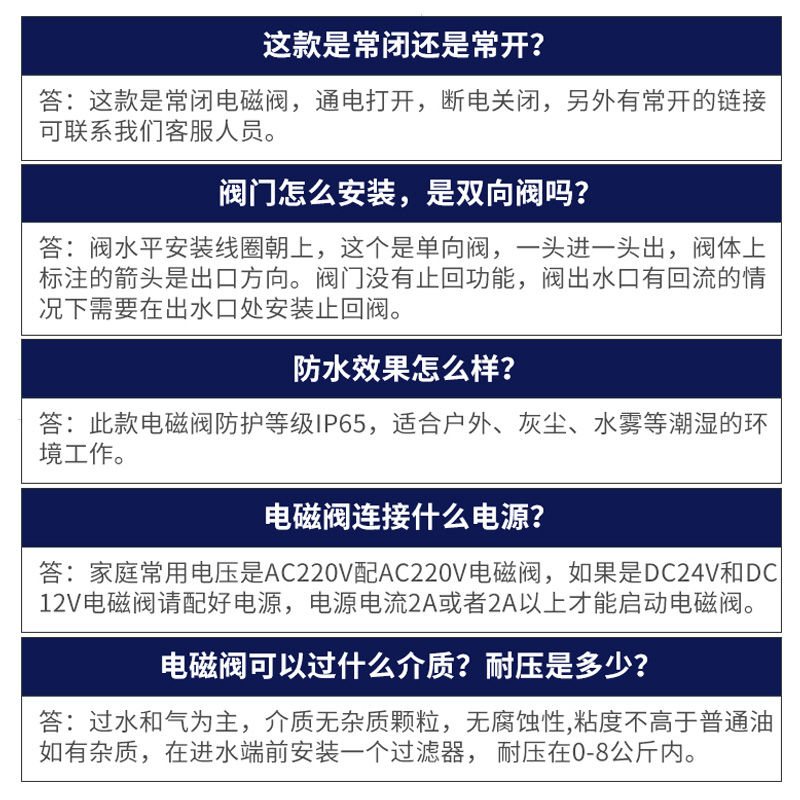 这款是常闭还是常开?

答：这款是常闭电磁阀，通电打开，断电关闭，另外有常开的链接可联系我们客服人员。

阀门怎么安装，是双向阀吗?

答：阀水平安装线圈朝上，这个是单向阀，一头进一头出，阀体上标注的箭头是出口方向。阀门没有止回功能，阀出水口有回流的情况下需要在出水口处安装止回阀。

防水效果怎么样?

答：此款电磁阀防护等级IP65，适合户外、灰尘、水雾等潮湿的环境工作。

电磁阀连接什么电源?

答：家庭常用电压是AC220V配AC220V电磁阀，如果是DC24V和DC12V电磁阀请配好电源，电源电流2A或者2A以上才能启动电磁阀。

电磁阀可以过什么介质？耐压是多少?

答：过水和气为主，介质无杂质颗粒，无腐蚀性,粘度不高于普通油如有杂质，在进水端前安装一个过滤器， 耐压在0-8公斤内。